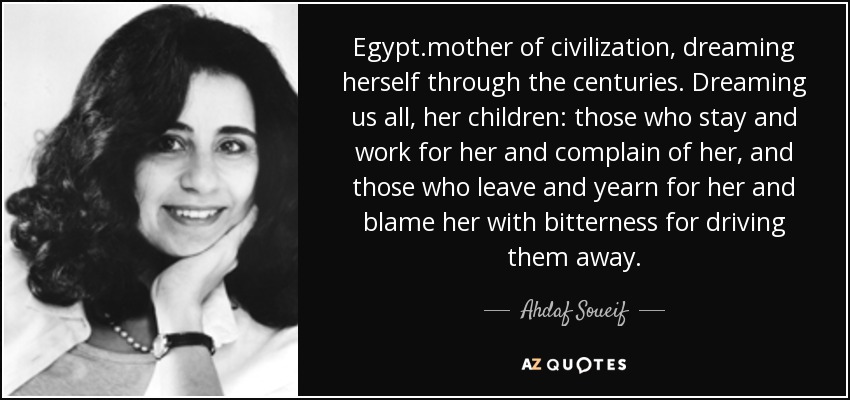 Egypt.mother of civilization, dreaming herself through the centuries. Dreaming us all, her children: those who stay and work for her and complain of her, and those who leave and yearn for her and blame her with bitterness for driving them away.

— Ahdaf Soueif —

AZ QUOTES